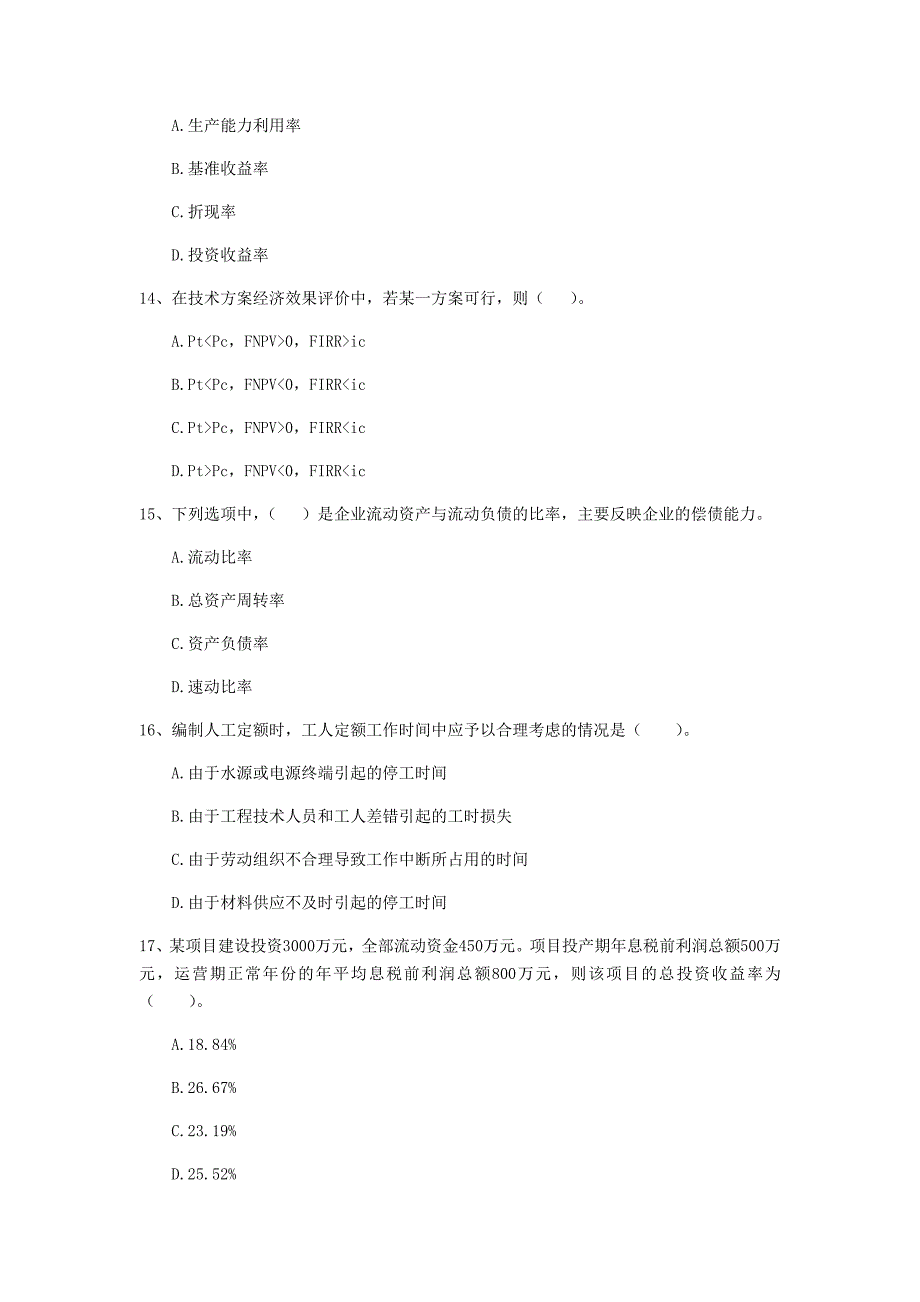 A.生产能力利用率

B.基准收益率

C.折现率

D.投资收益率

14、在技术方案经济效果评价中，若某一方案可行，则（　）。

A.Pt<Pc，FNPV>0，FIRR>ic

B.Pt<Pc，FNPV<0，FIRR<ic

C.Pt>Pc，FNPV>0，FIRR<ic

D.Pt>Pc，FNPV<0，FIRR<ic

15、下列选项中，（　）是企业流动资产与流动负债的比率，主要反映企业的偿债能力。

A.流动比率

B.总资产周转率

C.资产负债率

D.速动比率

16、编制人工定额时，工人定额工作时间中应予以合理考虑的情况是（　）。

A.由于水源或电源终端引起的停工时间

B.由于工程技术人员和工人差错引起的工时损失

C.由于劳动组织不合理导致工作中断所占用的时间

D.由于材料供应不及时引起的停工时间

17、某项目建设投资3000万元，全部流动资金450万元。项目投产期年息税前利润总额500万元，运营期正常年份的年平均息税前利润总额800万元，则该项目的总投资收益率为（　）。

A.18.84%

B.26.67%

C.23.19%

D.25.52%